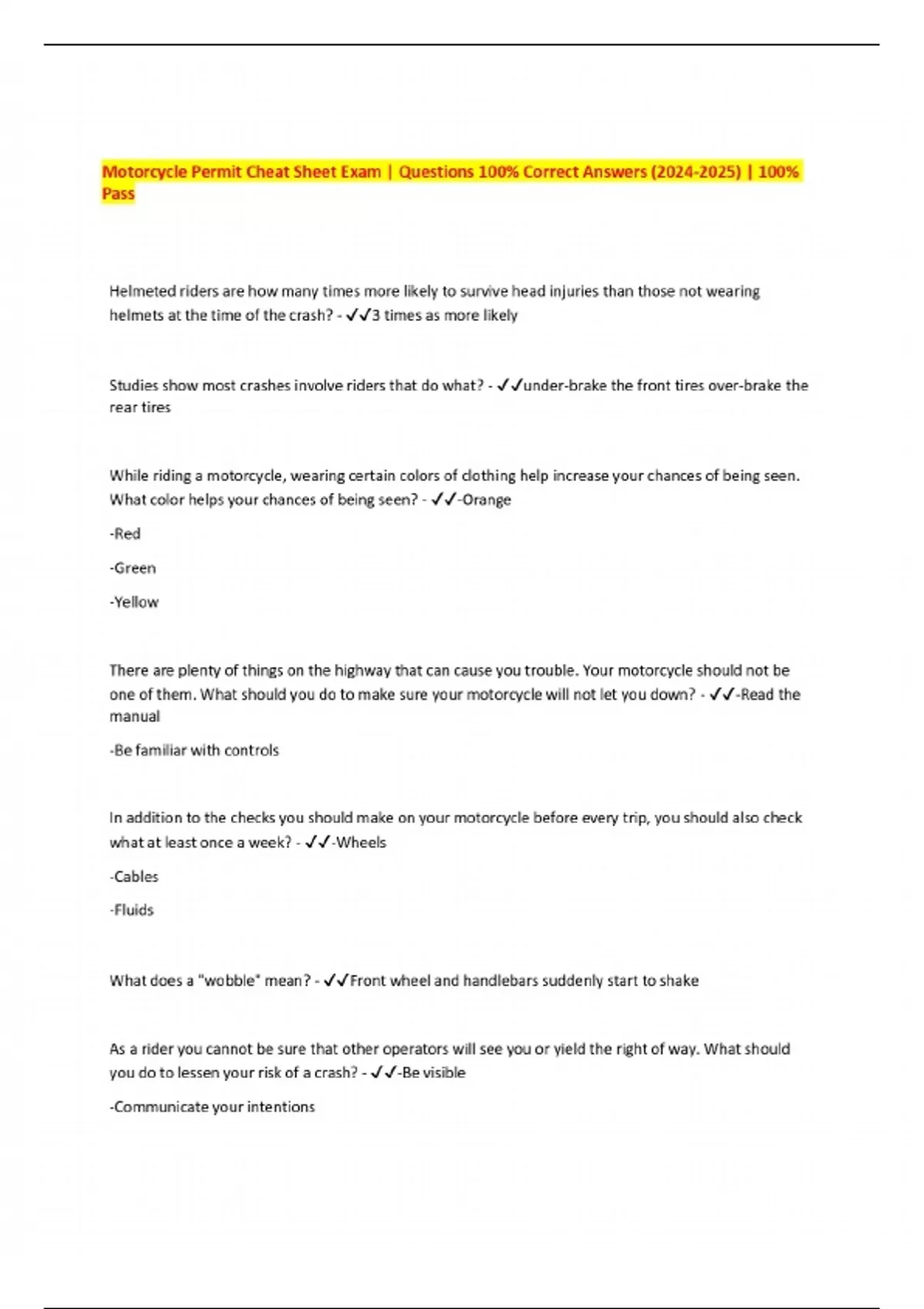 Motorcycle Permit Cheat Sheet Exam | Questions 100% Correct Answers (2024-2025) | 100% Pass

Helmeted riders are how many times more likely to survive head injuries than those not wearing helmets at the time of the crash? - ✓✓3 times as more likely

Studies show most crashes involve riders that do what? - ✓✓under-brake the front tires over-brake the rear tires

While riding a motorcycle, wearing certain colors of clothing help increase your chances of being seen. What color helps your chances of being seen? - ✓✓-Orange

-Red

-Green

-Yellow

There are plenty of things on the highway that can cause you trouble. Your motorcycle should not be one of them. What should you do to make sure your motorcycle will not let you down? - ✓✓-Read the manual

-Be familiar with controls

In addition to the checks you should make on your motorcycle before every trip, you should also check what at least once a week? - ✓✓-Wheels

-Cables

-Fluids

What does a "wobble" mean? - ✓✓Front wheel and handlebars suddenly start to shake

As a rider you cannot be sure that other operators will see you or yield the right of way. What should you do to lessen your risk of a crash? - ✓✓-Be visible

-Communicate your intentions